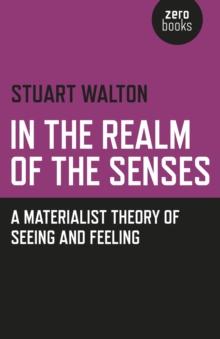 zero
books

STUART WALTON

IN THE REALM OF THE SENSES

A MATERIALIST THEORY OF SEEING AND FEELING